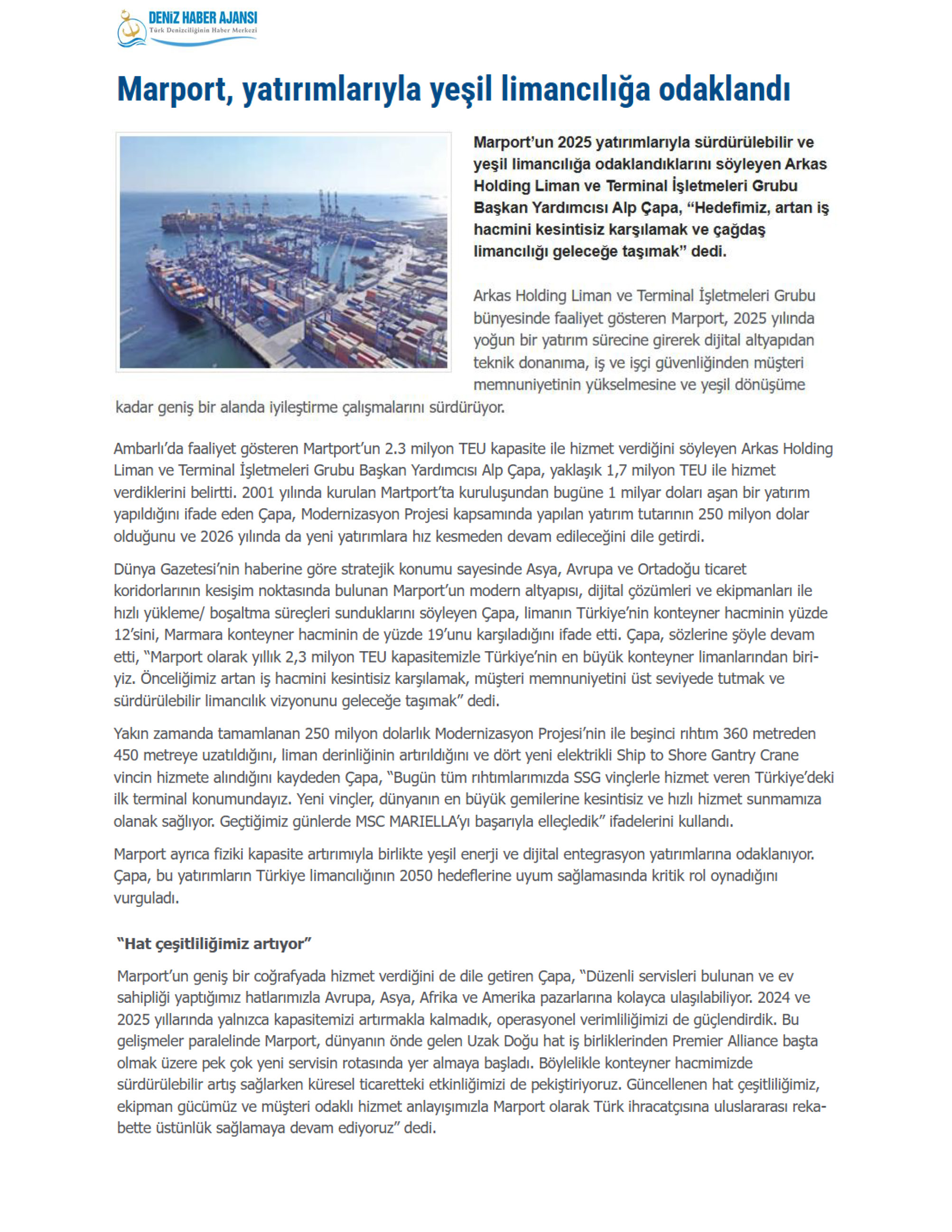 DENİZ HABER AJANSI
Türk Denizciliğinin Haber Merkezi

Marport, yatırımlarıyla yeşil limancılığa odaklandı

Marport'un 2025 yatırımlarıyla sürdürülebilir ve yeşil limancılığa odaklandıklarını söyleyen Arkas Holding Liman ve Terminal İşletmeleri Grubu Başkan Yardımcısı Alp Çapa, "Hedefimiz, artan iş hacmini kesintisiz karşılamak ve çağdaş limancılığı geleceğe taşımak" dedi.

Arkas Holding Liman ve Terminal İşletmeleri Grubu bünyesinde faaliyet gösteren Marport, 2025 yılında yoğun bir yatırım sürecine girerek dijital altyapıdan teknik donanıma, iş ve işçi güvenliğinden müşteri memnuniyetinin yükselmesine ve yeşil dönüşüme kadar geniş bir alanda iyileştirme çalışmalarını sürdürüyor.

Ambarlı'da faaliyet gösteren Martport'un 2.3 milyon TEU kapasite ile hizmet verdiğini söyleyen Arkas Holding Liman ve Terminal İşletmeleri Grubu Başkan Yardımcısı Alp Çapa, yaklaşık 1,7 milyon TEU ile hizmet verdiklerini belirtti. 2001 yılında kurulan Martport'ta kuruluşundan bugüne 1 milyar doları aşan bir yatırım yapıldığını ifade eden Çapa, Modernizasyon Projesi kapsamında yapılan yatırım tutarının 250 milyon dolar olduğunu ve 2026 yılında da yeni yatırımlara hız kesmeden devam edileceğini dile getirdi.

Dünya Gazetesi'nin haberine göre stratejik konumu sayesinde Asya, Avrupa ve Ortadoğu ticaret koridorlarının kesişim noktasında bulunan Marport'un modern altyapısı, dijital çözümleri ve ekipmanları ile hızlı yükleme/ boşaltma süreçleri sunduklarını söyleyen Çapa, limanın Türkiye'nin konteyner hacminin yüzde 12'sini, Marmara konteyner hacminin de yüzde 19'unu karşıladığını ifade etti. Çapa, sözlerine şöyle devam etti, "Marport olarak yıllık 2,3 milyon TEU kapasitemizle Türkiye'nin en büyük konteyner limanlarından biriyiz. Önceliğimiz artan iş hacmini kesintisiz karşılamak, müşteri memnuniyetini üst seviyede tutmak ve sürdürülebilir limancılık vizyonunu geleceğe taşımak" dedi.

Yakın zamanda tamamlanan 250 milyon dolarlık Modernizasyon Projesi'nin ile beşinci rıhtım 360 metreden 450 metreye uzatıldığını, liman derinliğinin artırıldığını ve dört yeni elektrikli Ship to Shore Gantry Crane vincin hizmete alındığını kaydeden Çapa, "Bugün tüm rıhtımlarımızda SSG vinçlerle hizmet veren Türkiye'deki ilk terminal konumundayız. Yeni vinçler, dünyanın en büyük gemilerine kesintisiz ve hızlı hizmet sunmamıza olanak sağlıyor. Geçtiğimiz günlerde MSC MARIELLA'yı başarıyla elleçledik" ifadelerini kullandı.

Marport ayrıca fiziki kapasite artırımıyla birlikte yeşil enerji ve dijital entegrasyon yatırımlarına odaklanıyor. Çapa, bu yatırımların Türkiye limancılığının 2050 hedeflerine uyum sağlamasında kritik rol oynadığını vurguladı.

"Hat çeşitliliğimiz artıyor"

Marport'un geniş bir coğrafyada hizmet verdiğini de dile getiren Çapa, "Düzenli servisleri bulunan ve ev sahipliği yaptığımız hatlarımızla Avrupa, Asya, Afrika ve Amerika pazarlarına kolayca ulaşılabiliyor. 2024 ve 2025 yıllarında yalnızca kapasitemizi artırmakla kalmadık, operasyonel verimliliğimizi de güçlendirdik. Bu gelişmeler paralelinde Marport, dünyanın önde gelen Uzak Doğu hat iş birliklerinden Premier Alliance başta olmak üzere pek çok yeni servisin rotasında yer almaya başladı. Böylelikle konteyner hacmimizde sürdürülebilir artış sağlarken küresel ticaretteki etkinliğimizi de pekiştiriyoruz. Güncellenen hat çeşitliliğimiz, ekipman gücümüz ve müşteri odaklı hizmet anlayışımızla Marport olarak Türk ihracatçısına uluslararası rekabette üstünlük sağlamaya devam ediyoruz" dedi.